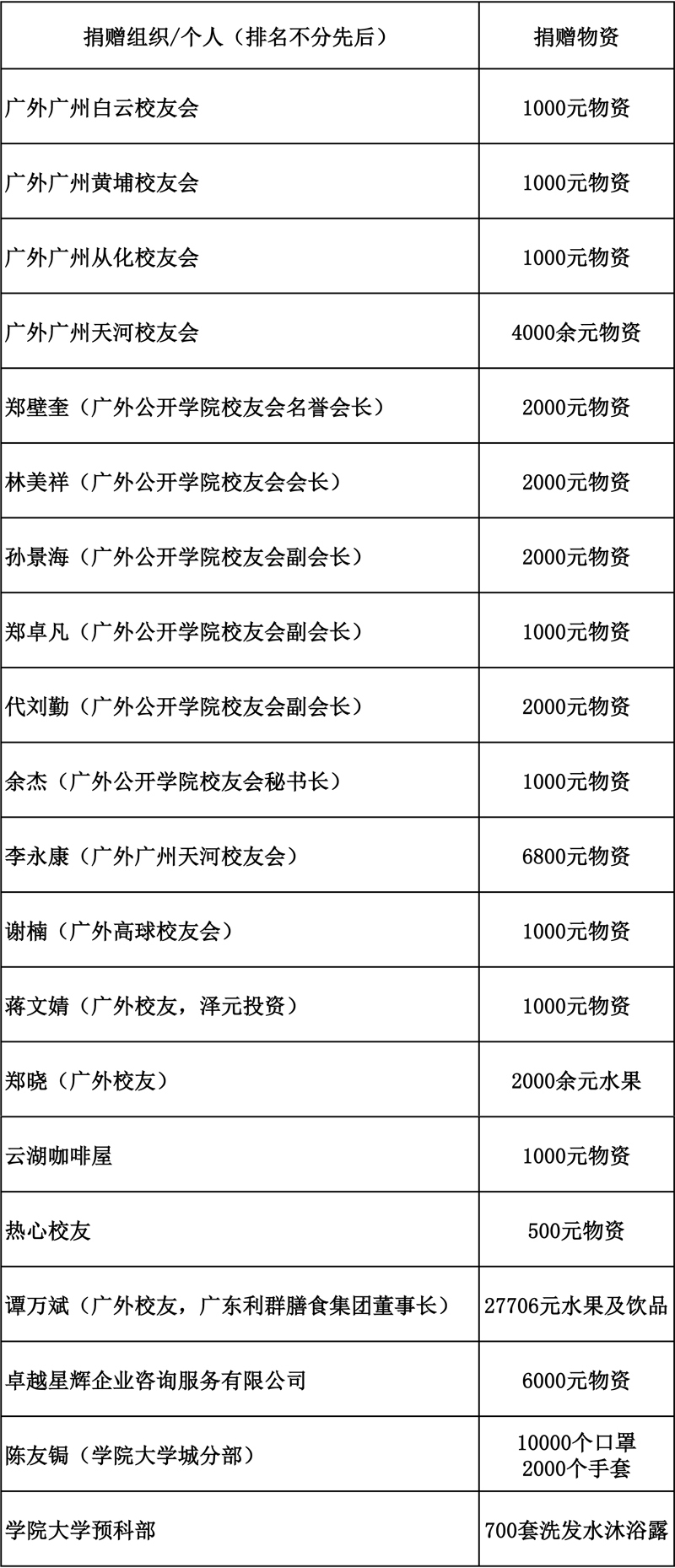 | 捐赠组织/个人（排名不分先后） | 捐赠物资 |
|---|---|
| 广外广州白云校友会 | 1000元物资 |
| 广外广州黄埔校友会 | 1000元物资 |
| 广外广州从化校友会 | 1000元物资 |
| 广外广州天河校友会 | 4000余元物资 |
| 郑壁奎（广外公开学院校友会名誉会长） | 2000元物资 |
| 林美祥（广外公开学院校友会会长） | 2000元物资 |
| 孙景海（广外公开学院校友会副会长） | 2000元物资 |
| 郑卓凡（广外公开学院校友会副会长） | 1000元物资 |
| 代刘勤（广外公开学院校友会副会长） | 2000元物资 |
| 余杰（广外公开学院校友会秘书长） | 1000元物资 |
| 李永康（广外广州天河校友会） | 6800元物资 |
| 谢楠（广外高球校友会） | 1000元物资 |
| 蒋文婧（广外校友，泽元投资） | 1000元物资 |
| 郑晓（广外校友） | 2000余元水果 |
| 云湖咖啡屋 | 1000元物资 |
| 热心校友 | 500元物资 |
| 谭万斌（广外校友，广东利群膳食集团董事长） | 27706元水果及饮品 |
| 卓越星辉企业咨询服务有限公司 | 6000元物资 |
| 陈友锔（学院大学城分部） | 10000个口罩 2000个手套 |
| 学院大学预科部 | 700套洗发水沐浴露 |